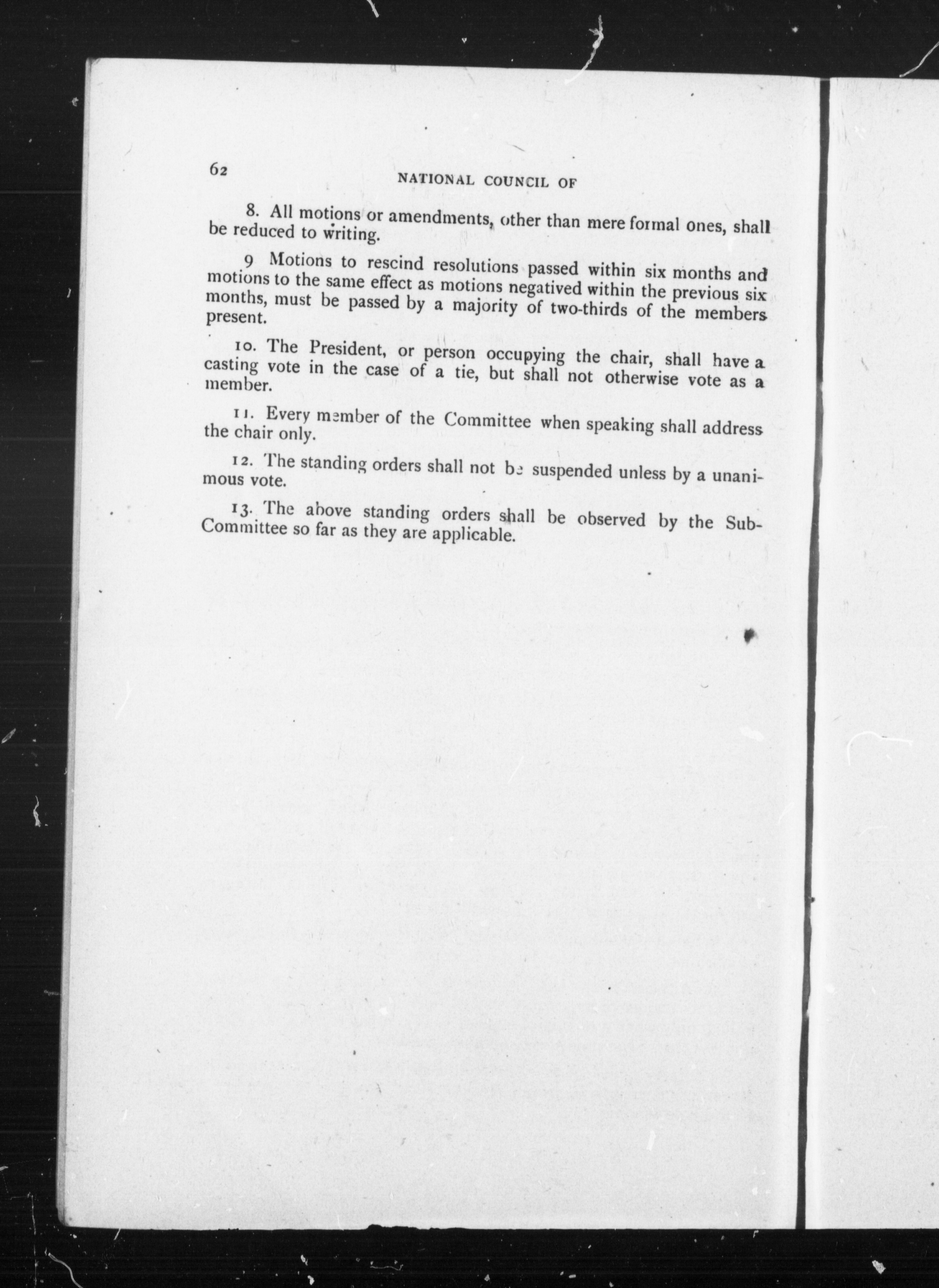 62 NATIONAL COUNCIL OF

8. All motions or amendments, other than mere formal ones, shall be reduced to writing.

9 Motions to rescind resolutions passed within six months and motions to the same effect as motions negatived within the previous six months, must be passed by a majority of two-thirds of the members present.

10. The President, or person occupying the chair, shall have a casting vote in the case of a tie, but shall not otherwise vote as a member.

11. Every member of the Committee when speaking shall address the chair only.

12. The standing orders shall not be suspended unless by a unanimous vote.

13. The above standing orders shall be observed by the Sub-Committee so far as they are applicable.